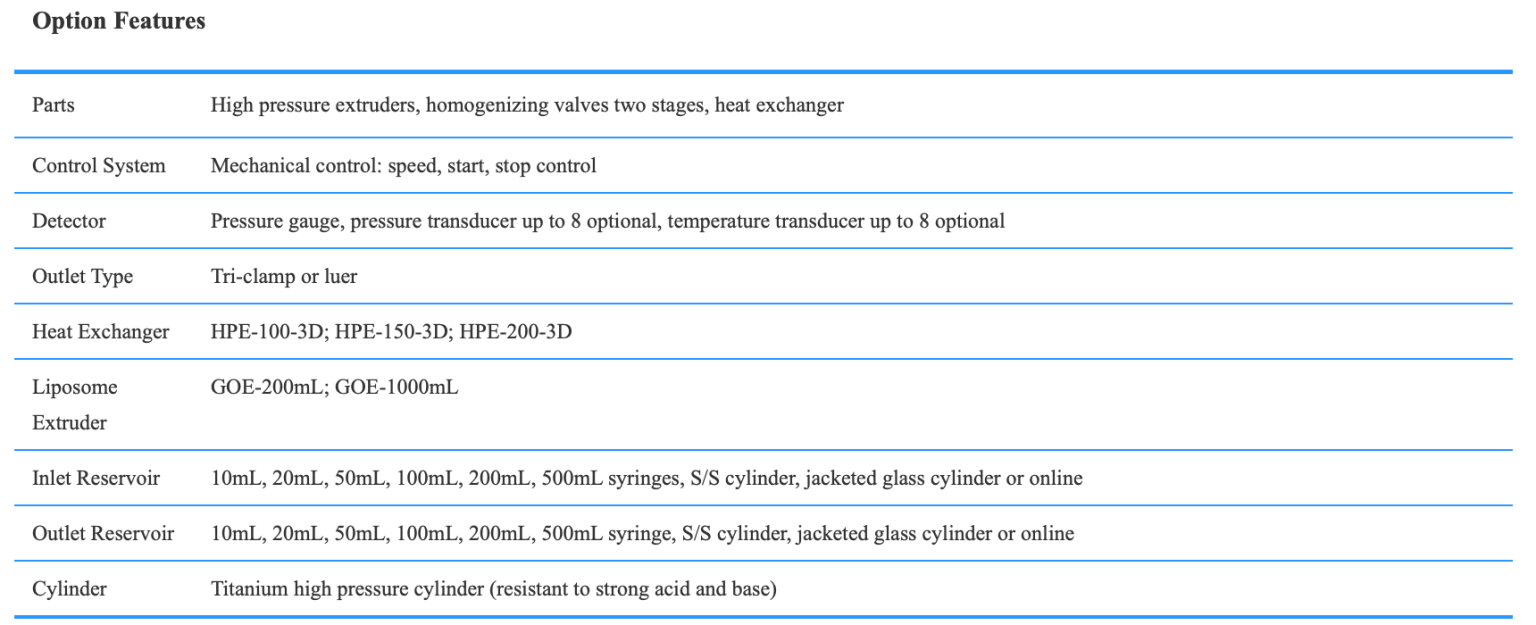 **Option Features**

| | |
|---|---|
| Parts | High pressure extruders, homogenizing valves two stages, heat exchanger |
| Control System | Mechanical control: speed, start, stop control |
| Detector | Pressure gauge, pressure transducer up to 8 optional, temperature transducer up to 8 optional |
| Outlet Type | Tri-clamp or luer |
| Heat Exchanger | HPE-100-3D; HPE-150-3D; HPE-200-3D |
| Liposome Extruder | GOE-200mL; GOE-1000mL |
| Inlet Reservoir | 10mL, 20mL, 50mL, 100mL, 200mL, 500mL syringes, S/S cylinder, jacketed glass cylinder or online |
| Outlet Reservoir | 10mL, 20mL, 50mL, 100mL, 200mL, 500mL syringe, S/S cylinder, jacketed glass cylinder or online |
| Cylinder | Titanium high pressure cylinder (resistant to strong acid and base) |